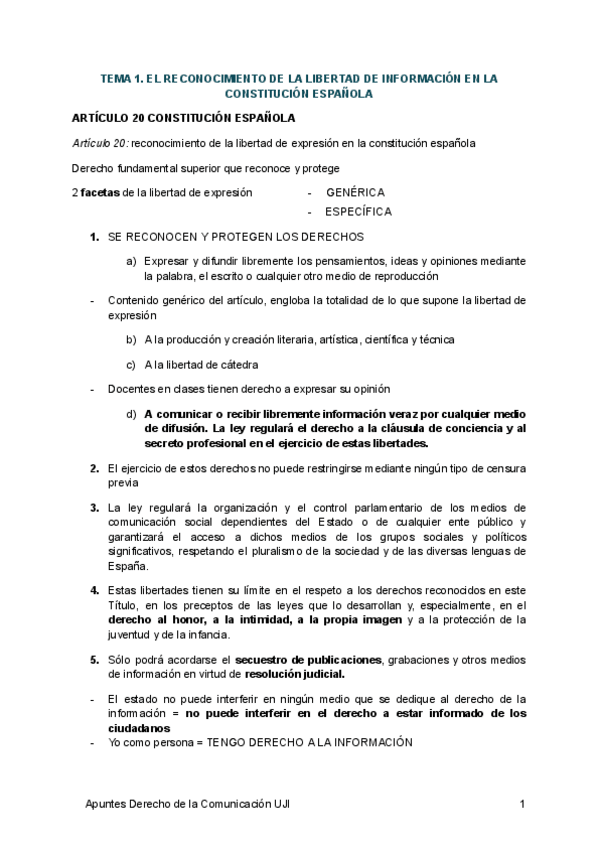 TEMA 1. EL RECONOCIMIENTO DE LA LIBERTAD DE INFORMACIÓN EN LA CONSTITUCIÓN ESPAÑOLA

ARTÍCULO 20 CONSTITUCIÓN ESPAÑOLA

Artículo 20: reconocimiento de la libertad de expresión en la constitución española

Derecho fundamental superior que reconoce y protege

2 facetas de la libertad de expresión
- GENÉRICA
- ESPECÍFICA

1. SE RECONOCEN Y PROTEGEN LOS DERECHOS

a) Expresar y difundir libremente los pensamientos, ideas y opiniones mediante la palabra, el escrito o cualquier otro medio de reproducción

- Contenido genérico del artículo, engloba la totalidad de lo que supone la libertad de expresión

b) A la producción y creación literaria, artística, científica y técnica

c) A la libertad de cátedra

- Docentes en clases tienen derecho a expresar su opinión

d) A comunicar o recibir libremente información veraz por cualquier medio de difusión. La ley regulará el derecho a la cláusula de conciencia y al secreto profesional en el ejercicio de estas libertades.

2. El ejercicio de estos derechos no puede restringirse mediante ningún tipo de censura previa

3. La ley regulará la organización y el control parlamentario de los medios de comunicación social dependientes del Estado o de cualquier ente público y garantizará el acceso a dichos medios de los grupos sociales y políticos significativos, respetando el pluralismo de la sociedad y de las diversas lenguas de España.

4. Estas libertades tienen su límite en el respeto a los derechos reconocidos en este Título, en los preceptos de las leyes que lo desarrollan y, especialmente, en el derecho al honor, a la intimidad, a la propia imagen y a la protección de la juventud y de la infancia.

5. Sólo podrá acordarse el secuestro de publicaciones, grabaciones y otros medios de información en virtud de resolución judicial.

- El estado no puede interferir en ningún medio que se dedique al derecho de la información = no puede interferir en el derecho a estar informado de los ciudadanos
- Yo como persona = TENGO DERECHO A LA INFORMACIÓN

Apuntes Derecho de la Comunicación UJI
1